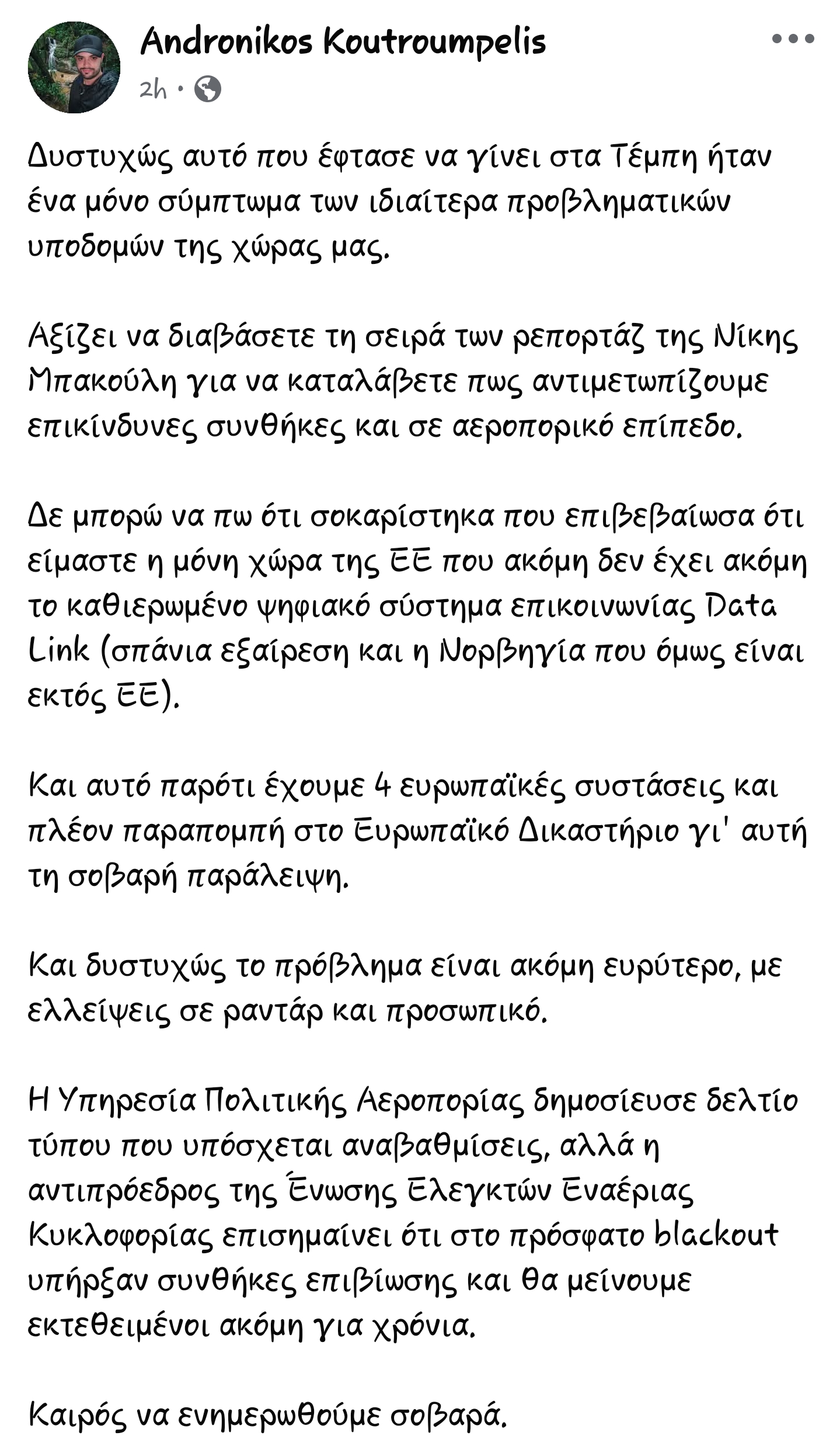 Andronikos Koutroumpelis
2h ·

Δυστυχώς αυτό που έφτασε να γίνει στα Τέμπη ήταν ένα μόνο σύμπτωμα των ιδιαίτερα προβληματικών υποδομών της χώρας μας.

Αξίζει να διαβάσετε τη σειρά των ρεπορτάζ της Νίκης Μπακούλη για να καταλάβετε πως αντιμετωπίζουμε επικίνδυνες συνθήκες και σε αεροπορικό επίπεδο.

Δε μπορώ να πω ότι σοκαρίστηκα που επιβεβαίωσα ότι είμαστε η μόνη χώρα της ΕΕ που ακόμη δεν έχει ακόμη το καθιερωμένο ψηφιακό σύστημα επικοινωνίας Data Link (σπάνια εξαίρεση και η Νορβηγία που όμως είναι εκτός ΕΕ).

Και αυτό παρότι έχουμε 4 ευρωπαϊκές συστάσεις και πλέον παραπομπή στο Ευρωπαϊκό Δικαστήριο γι' αυτή τη σοβαρή παράλειψη.

Και δυστυχώς το πρόβλημα είναι ακόμη ευρύτερο, με ελλείψεις σε ραντάρ και προσωπικό.

Η Υπηρεσία Πολιτικής Αεροπορίας δημοσίευσε δελτίο τύπου που υπόσχεται αναβαθμίσεις, αλλά η αντιπρόεδρος της Ένωσης Ελεγκτών Εναέριας Κυκλοφορίας επισημαίνει ότι στο πρόσφατο blackout υπήρξαν συνθήκες επιβίωσης και θα μείνουμε εκτεθειμένοι ακόμη για χρόνια.

Καιρός να ενημερωθούμε σοβαρά.